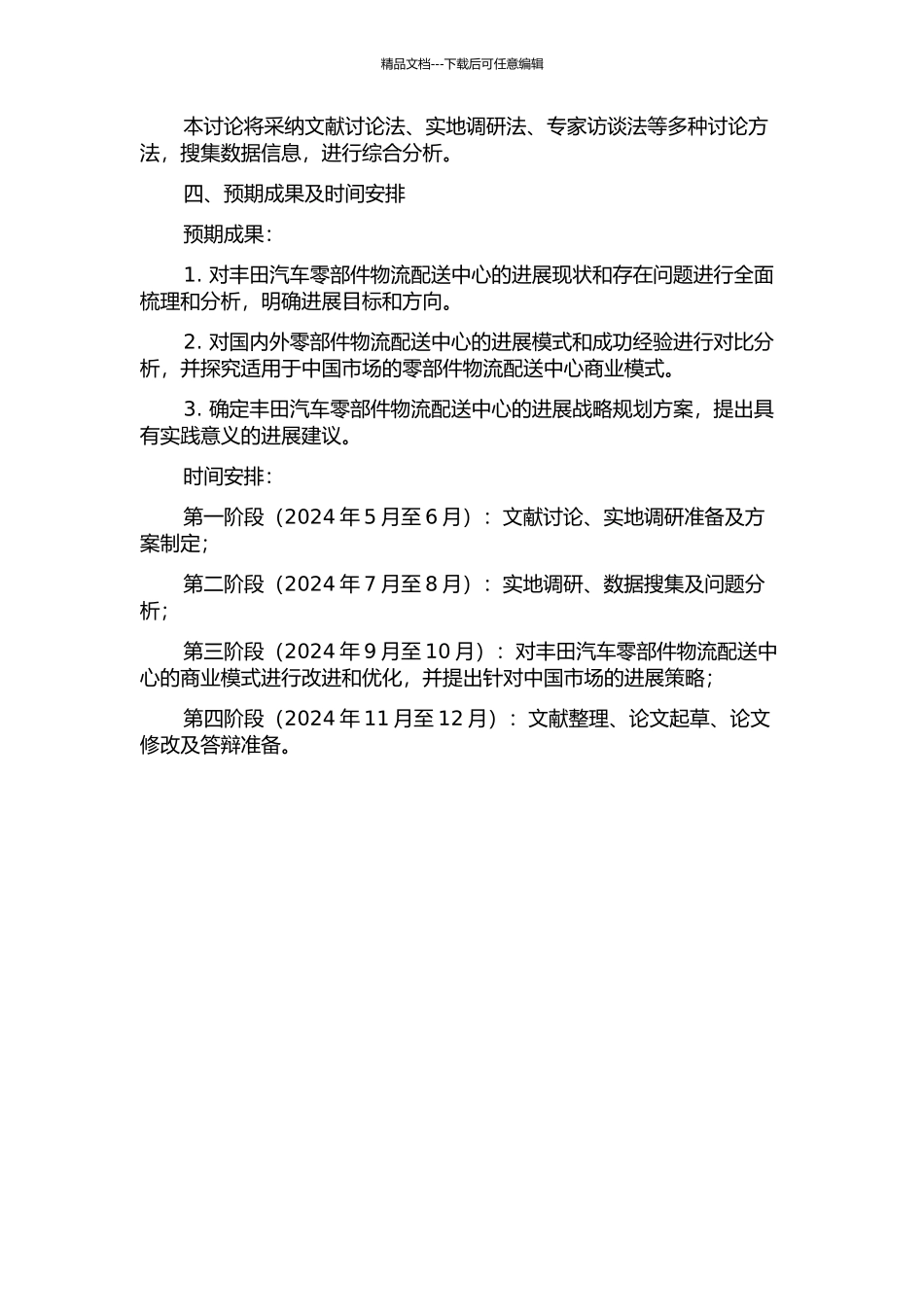 精品文档---下载后可任意编辑

本讨论将采纳文献讨论法、实地调研法、专家访谈法等多种讨论方法，搜集数据信息，进行综合分析。

四、预期成果及时间安排

预期成果：

1. 对丰田汽车零部件物流配送中心的进展现状和存在问题进行全面梳理和分析，明确进展目标和方向。

2. 对国内外零部件物流配送中心的进展模式和成功经验进行对比分析，并探究适用于中国市场的零部件物流配送中心商业模式。

3. 确定丰田汽车零部件物流配送中心的进展战略规划方案，提出具有实践意义的进展建议。

时间安排：

第一阶段（2024 年 5 月至 6 月）：文献讨论、实地调研准备及方案制定；

第二阶段（2024 年 7 月至 8 月）：实地调研、数据搜集及问题分析；

第三阶段（2024 年 9 月至 10 月）：对丰田汽车零部件物流配送中心的商业模式进行改进和优化，并提出针对中国市场的进展策略；

第四阶段（2024 年 11 月至 12 月）：文献整理、论文起草、论文修改及答辩准备。